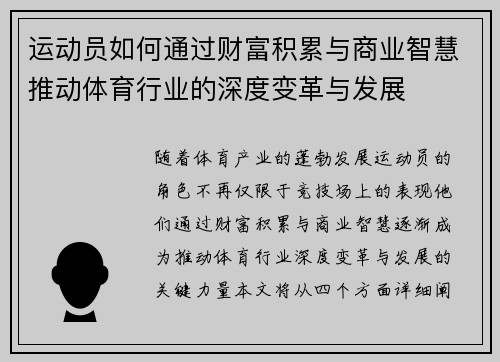 运动员如何通过财富积累与商业智慧推动体育行业的深度变革与发展

随着体育产业的蓬勃发展运动员的角色不再仅限于竞技场上的表现他们通过财富积累与商业智慧逐渐成为推动体育行业深度变革与发展的关键力量本文将从四个方面详细阐